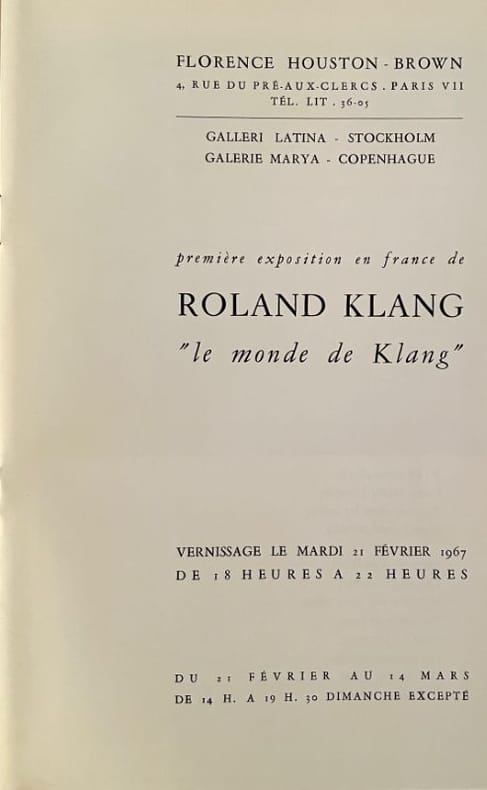 FLORENCE HOUSTON - BROWN
4, RUE DU PRÉ-AUX-CLERCS . PARIS VII
TÉL. LIT . 36-05

GALLERI LATINA - STOCKHOLM
GALERIE MARYA - COPENHAGUE

première exposition en france de

ROLAND KLANG
"le monde de Klang"

VERNISSAGE LE MARDI 21 FÉVRIER 1967
DE 18 HEURES A 22 HEURES

DU 21 FÉVRIER AU 14 MARS
DE 14 H. A 19 H. 30 DIMANCHE EXCEPTÉ